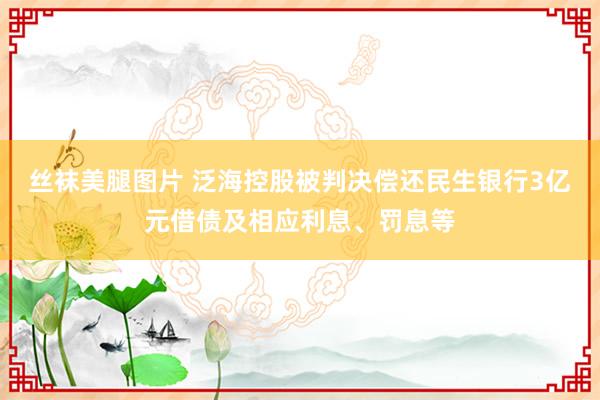 丝袜美腿图片 泛海控股被判决偿还民生银行3亿元借债及相应利息、罚息等